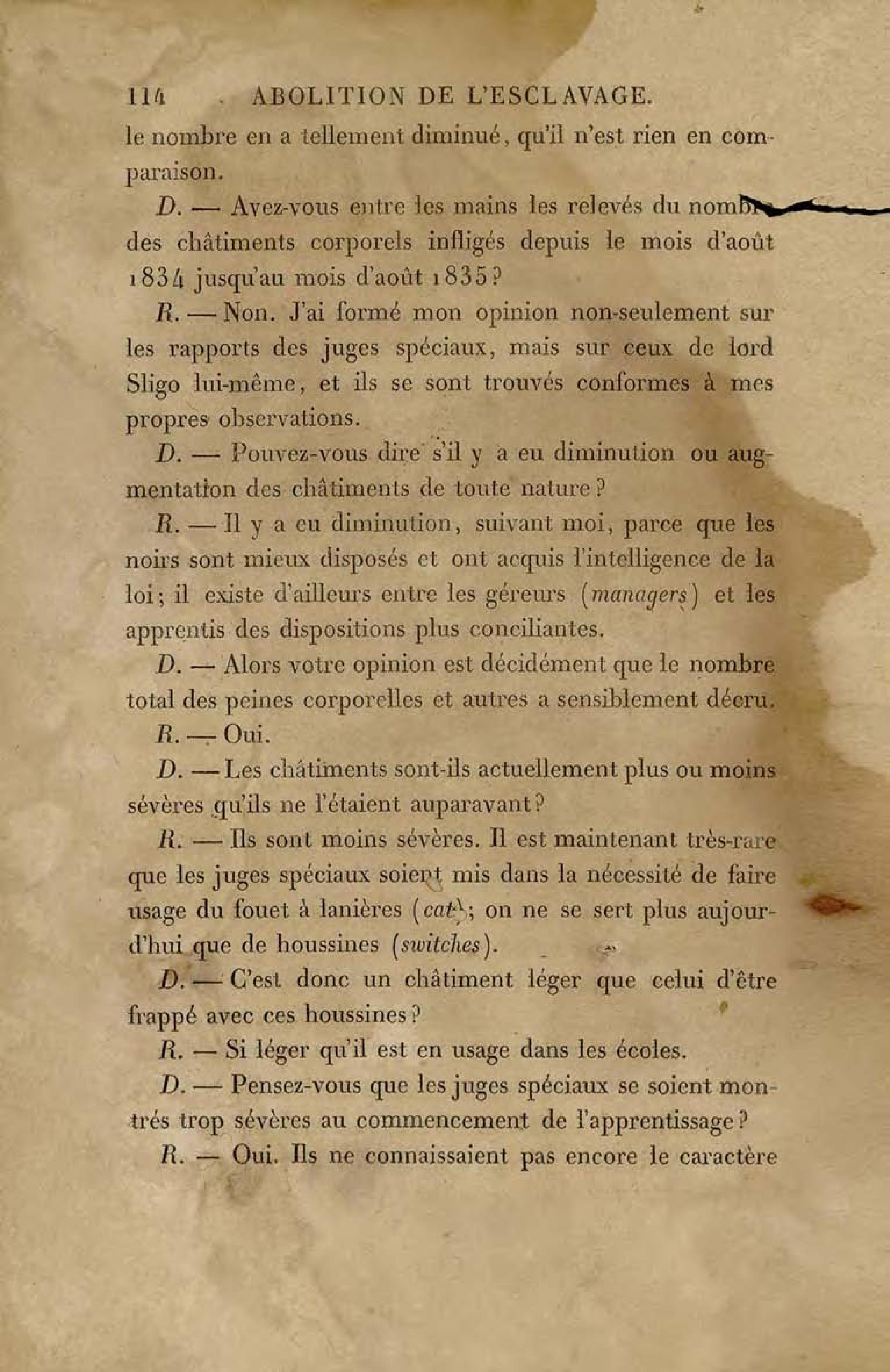 114 ABOLITION DE L'ESCLAVAGE.

le nombre en a tellement diminué, qu'il n'est rien en comparaison.

D. — Avez-vous entre les mains les relevés du nombre des châtiments corporels infligés depuis le mois d'août 1834 jusqu'au mois d'août 1835?

R. — Non. J'ai formé mon opinion non-seulement sur les rapports des juges spéciaux, mais sur ceux de lord Sligo lui-même, et ils se sont trouvés conformes à mes propres observations.

D. — Pouvez-vous dire s'il y a eu diminution ou augmentation des châtiments de toute nature?

R. — Il y a eu diminution, suivant moi, parce que les noirs sont mieux disposés et ont acquis l'intelligence de la loi; il existe d'ailleurs entre les géreurs (managers) et les apprentis des dispositions plus conciliantes.

D. — Alors votre opinion est décidément que le nombre total des peines corporelles et autres a sensiblement décru.

R. — Oui.

D. — Les châtiments sont-ils actuellement plus ou moins sévères qu'ils ne l'étaient auparavant?

R. — Ils sont moins sévères. Il est maintenant très-rare que les juges spéciaux soient mis dans la nécessité de faire usage du fouet à lanières (cat); on ne se sert plus aujourd'hui que de houssines (switches).

D. — C'est donc un châtiment léger que celui d'être frappé avec ces houssines?

R. — Si léger qu'il est en usage dans les écoles.

D. — Pensez-vous que les juges spéciaux se soient montrés trop sévères au commencement de l'apprentissage?

R. — Oui. Ils ne connaissaient pas encore le caractère